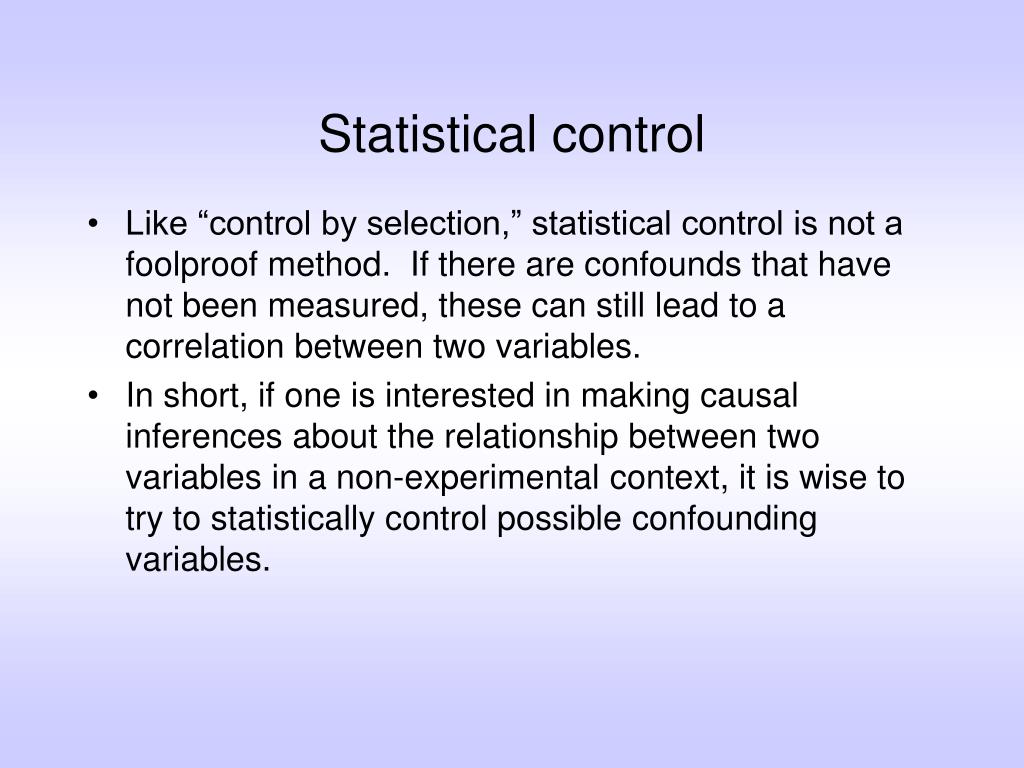 Statistical control

• Like “control by selection,” statistical control is not a foolproof method. If there are confounds that have not been measured, these can still lead to a correlation between two variables.

• In short, if one is interested in making causal inferences about the relationship between two variables in a non-experimental context, it is wise to try to statistically control possible confounding variables.